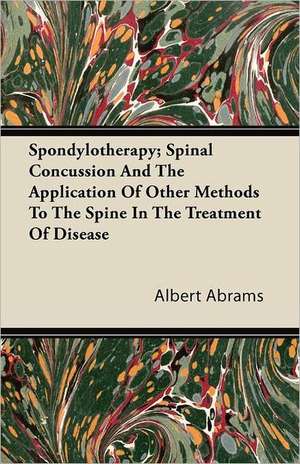 Spondylotherapy; Spinal Concussion And The Application Of Other Methods To The Spine In The Treatment Of Disease

Albert Abrams